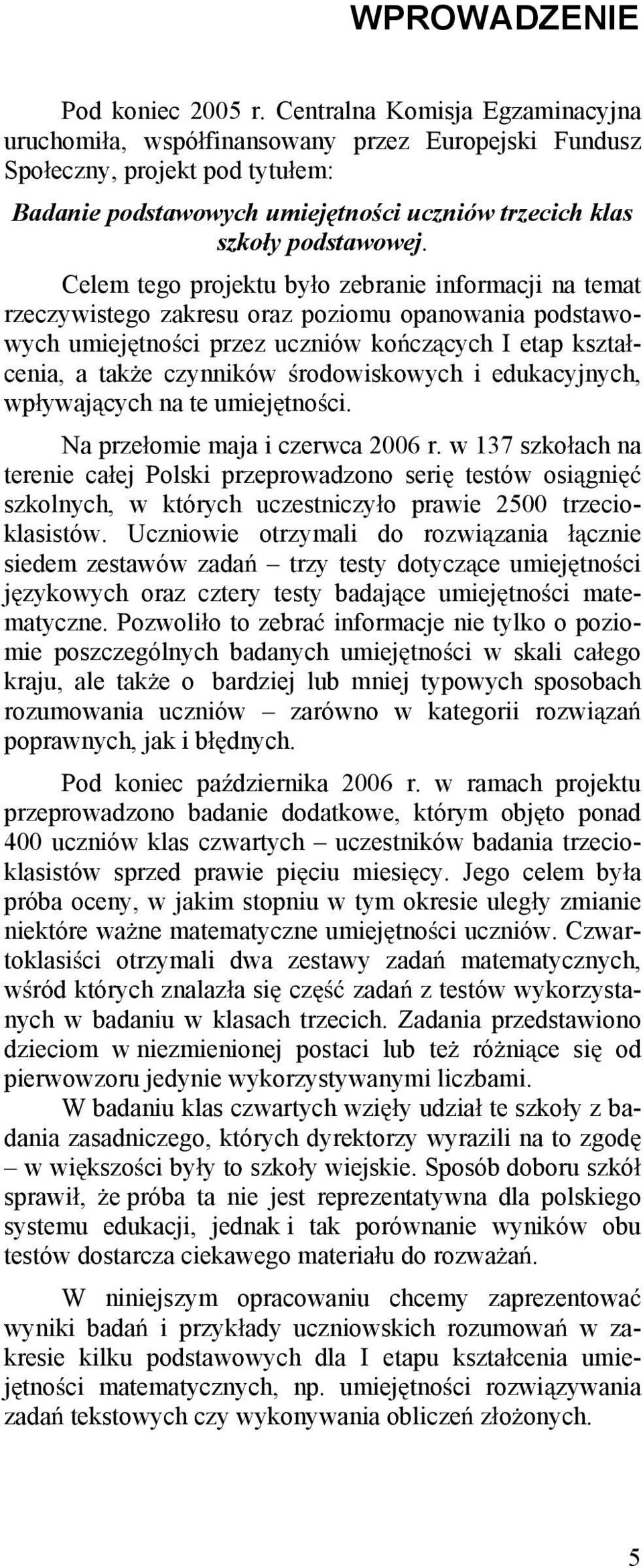 WPROWADZENIE

Pod koniec 2005 r. Centralna Komisja Egzaminacyjna uruchomiła, współfinansowany przez Europejski Fundusz Społeczny, projekt pod tytułem:

Badanie podstawowych umiejętności uczniów trzecich klas szkoły podstawowej.

Celem tego projektu było zebranie informacji na temat rzeczywistego zakresu oraz poziomu opanowania podstawowych umiejętności przez uczniów kończących I etap kształcenia, a także czynników środowiskowych i edukacyjnych, wpływających na te umiejętności.

Na przełomie maja i czerwca 2006 r. w 137 szkołach na terenie całej Polski przeprowadzono serię testów osiągnięć szkolnych, w których uczestniczyło prawie 2500 trzecioklasistów. Uczniowie otrzymali do rozwiązania łącznie siedem zestawów zadań – trzy testy dotyczące umiejętności językowych oraz cztery testy badające umiejętności matematyczne. Pozwoliło to zebrać informacje nie tylko o poziomie poszczególnych badanych umiejętności w skali całego kraju, ale także o bardziej lub mniej typowych sposobach rozumowania uczniów – zarówno w kategorii rozwiązań poprawnych, jak i błędnych.

Pod koniec października 2006 r. w ramach projektu przeprowadzono badanie dodatkowe, którym objęto ponad 400 uczniów klas czwartych – uczestników badania trzecioklasistów sprzed prawie pięciu miesięcy. Jego celem była próba oceny, w jakim stopniu w tym okresie uległy zmianie niektóre ważne matematyczne umiejętności uczniów. Czwartoklasiści otrzymali dwa zestawy zadań matematycznych, wśród których znalazła się część zadań z testów wykorzystanych w badaniu w klasach trzecich. Zadania przedstawiono dzieciom w niezmienionej postaci lub też różniące się od pierwowzoru jedynie wykorzystywanymi liczbami.

W badaniu klas czwartych wzięły udział te szkoły z badania zasadniczego, których dyrektorzy wyrazili na to zgodę – w większości były to szkoły wiejskie. Sposób doboru szkół sprawił, że próba ta nie jest reprezentatywna dla polskiego systemu edukacji, jednak i tak porównanie wyników obu testów dostarcza ciekawego materiału do rozważań.

W niniejszym opracowaniu chcemy zaprezentować wyniki badań i przykłady uczniowskich rozumowań w zakresie kilku podstawowych dla I etapu kształcenia umiejętności matematycznych, np. umiejętności rozwiązywania zadań tekstowych czy wykonywania obliczeń złożonych.

5